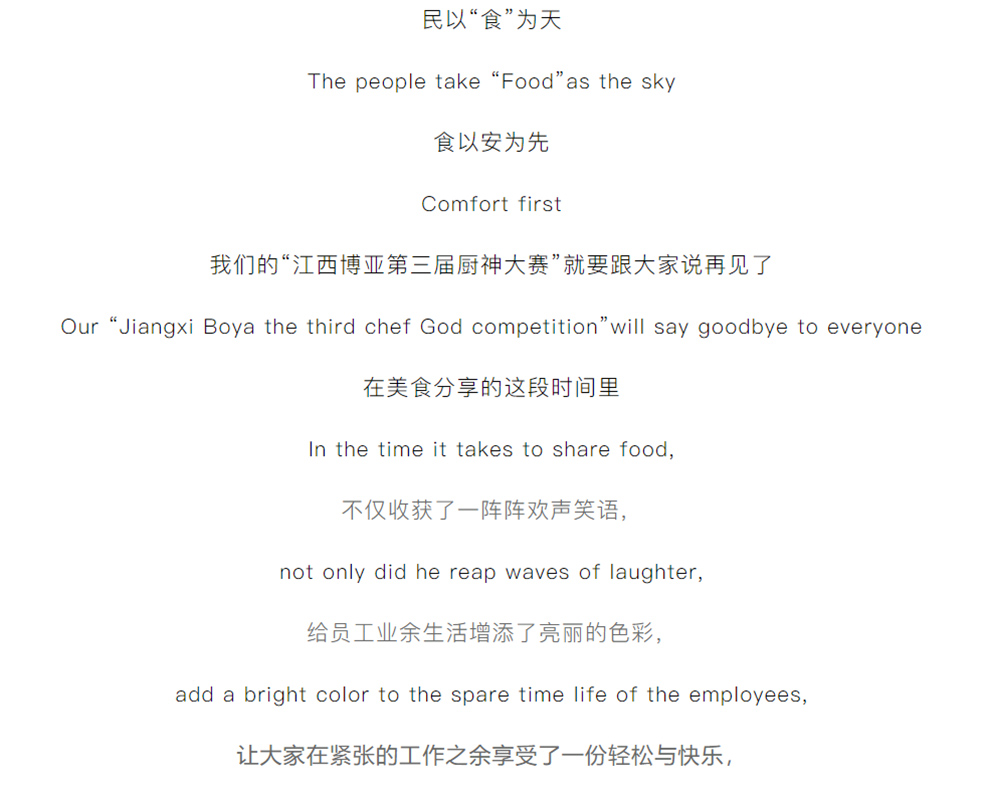 民以“食”为天

The people take “Food”as the sky

食以安为先

Comfort first

我们的“江西博亚第三届厨神大赛”就要跟大家说再见了

Our “Jiangxi Boya the third chef God competition”will say goodbye to everyone

在美食分享的这段时间里

In the time it takes to share food,

不仅收获了一阵阵欢声笑语,

not only did he reap waves of laughter,

给员工业余生活增添了亮丽的色彩,

add a bright color to the spare time life of the employees,

让大家在紧张的工作之余享受了一份轻松与快乐,